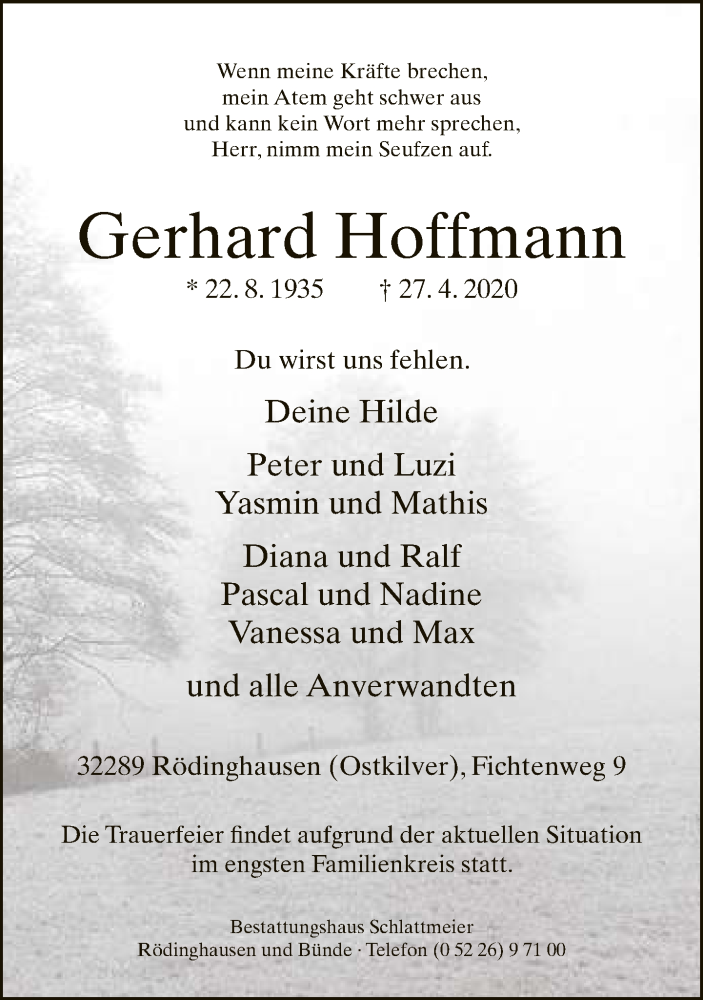 Wenn meine Kräfte brechen,
mein Atem geht schwer aus
und kann kein Wort mehr sprechen,
Herr, nimm mein Seufzen auf.

Gerhard Hoffmann

* 22. 8. 1935 † 27. 4. 2020

Du wirst uns fehlen.

Deine Hilde

Peter und Luzi
Yasmin und Mathis

Diana und Ralf
Pascal und Nadine
Vanessa und Max

und alle Anverwandten

32289 Rödinghausen (Ostkilver), Fichtenweg 9

Die Trauerfeier findet aufgrund der aktuellen Situation im engsten Familienkreis statt.

Bestattungshaus Schlattmeier
Rödinghausen und Bünde · Telefon (0 52 26) 9 71 00